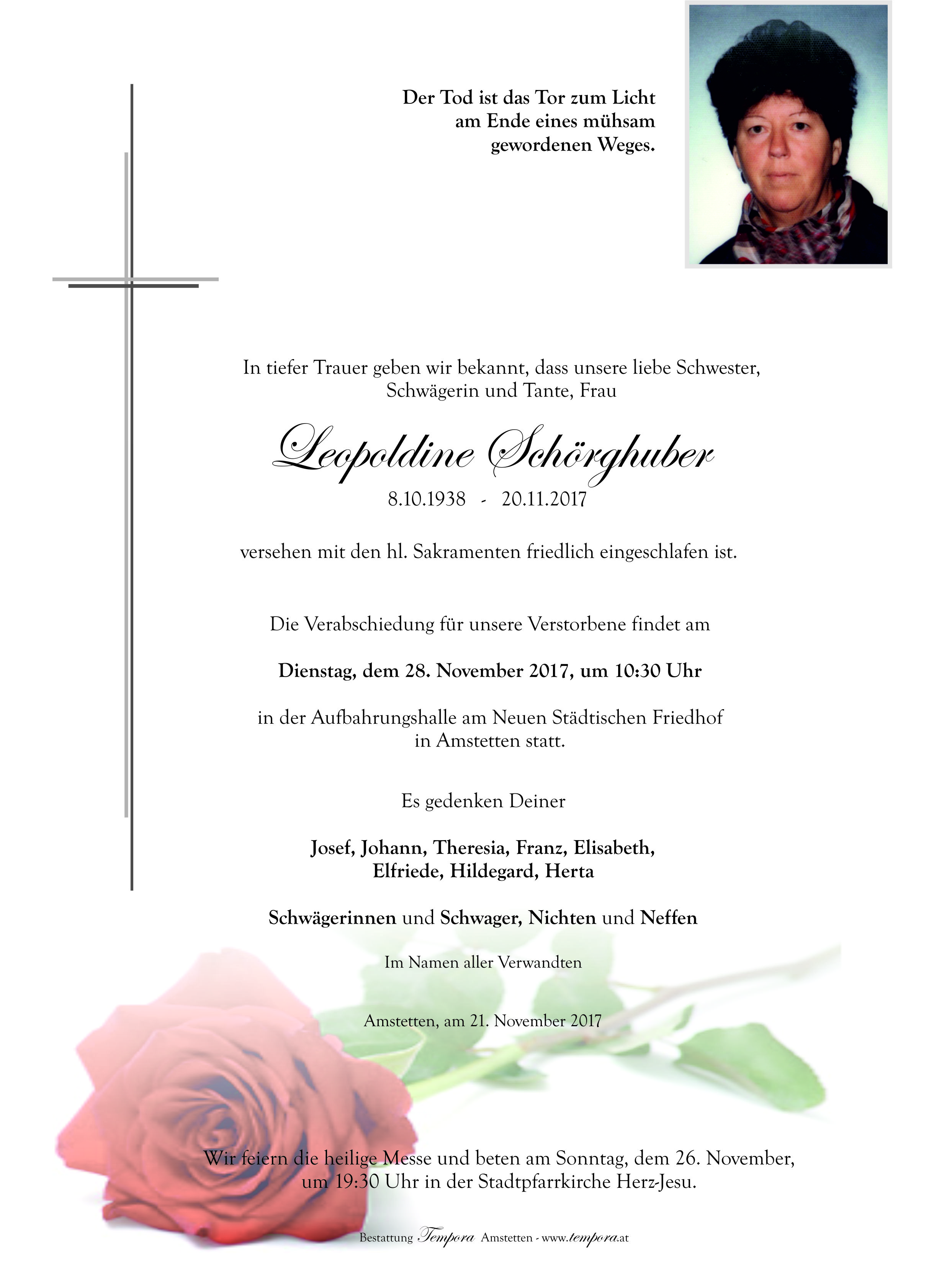 Der Tod ist das Tor zum Licht
am Ende eines mühsam
gewordenen Weges.

In tiefer Trauer geben wir bekannt, dass unsere liebe Schwester, Schwägerin und Tante, Frau

Leopoldine Schörghuber

8.10.1938 - 20.11.2017

versehen mit den hl. Sakramenten friedlich eingeschlafen ist.

Die Verabschiedung für unsere Verstorbene findet am

Dienstag, dem 28. November 2017, um 10:30 Uhr

in der Aufbahrungshalle am Neuen Städtischen Friedhof in Amstetten statt.

Es gedenken Deiner

Josef, Johann, Theresia, Franz, Elisabeth, Elfriede, Hildegard, Herta

Schwägerinnen und Schwager, Nichten und Neffen

Im Namen aller Verwandten

Amstetten, am 21. November 2017

Wir feiern die heilige Messe und beten am Sonntag, dem 26. November, um 19:30 Uhr in der Stadtpfarrkirche Herz-Jesu.

Bestattung Tempora Amstetten - www.tempora.at